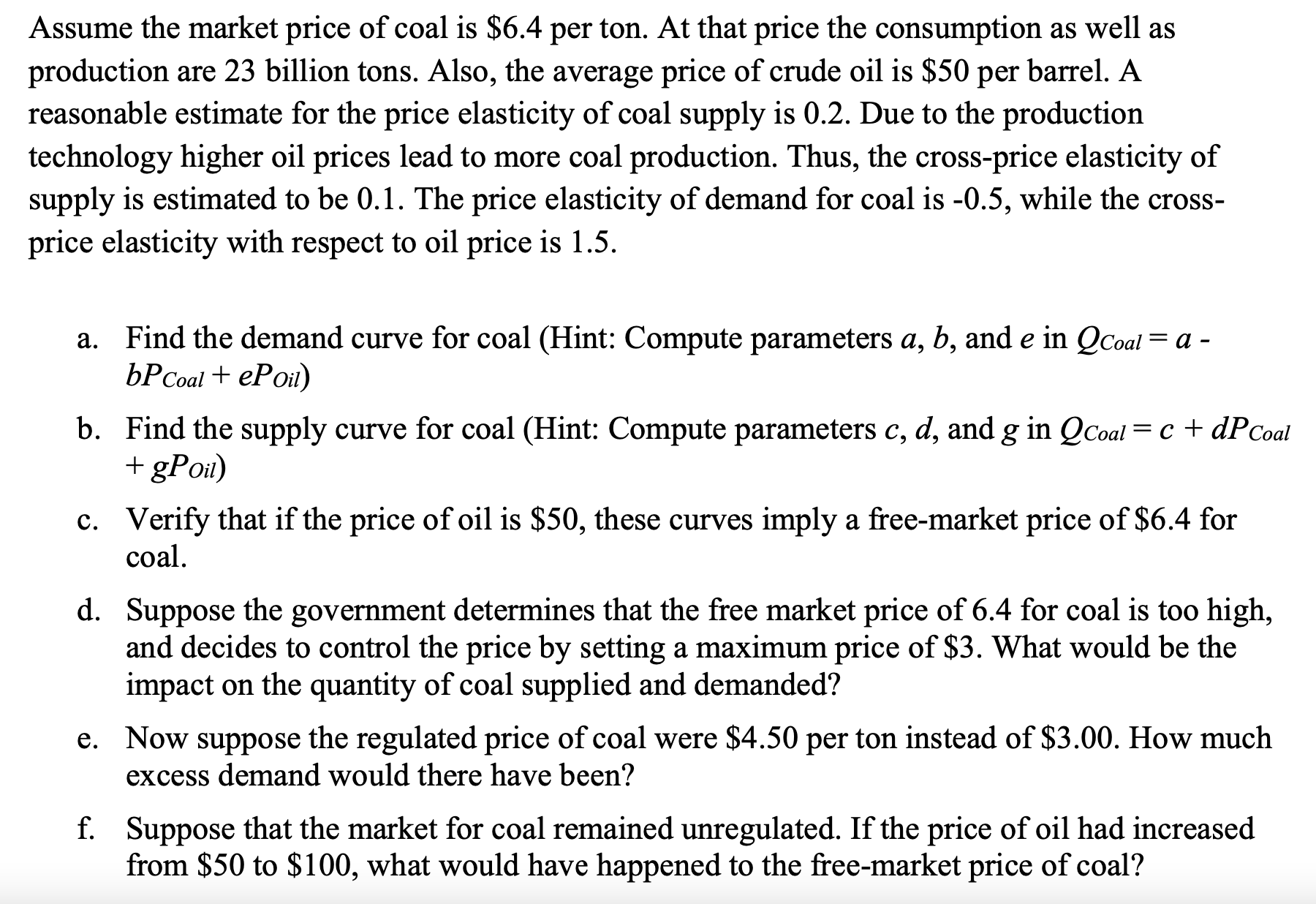 Assume the market price of coal is \$6.4 per ton. At that price the consumption as well as production are 23 billion tons. Also, the average price of crude oil is \$50 per barrel. A reasonable estimate for the price elasticity of coal supply is 0.2. Due to the production technology higher oil prices lead to more coal production. Thus, the cross-price elasticity of supply is estimated to be 0.1. The price elasticity of demand for coal is -0.5, while the cross-price elasticity with respect to oil price is 1.5.

a. Find the demand curve for coal (Hint: Compute parameters $a$, $b$, and $e$ in $Q_{Coal} = a - bP_{Coal} + eP_{Oil}$)

b. Find the supply curve for coal (Hint: Compute parameters $c$, $d$, and $g$ in $Q_{Coal} = c + dP_{Coal} + gP_{Oil}$)

c. Verify that if the price of oil is \$50, these curves imply a free-market price of \$6.4 for coal.

d. Suppose the government determines that the free market price of 6.4 for coal is too high, and decides to control the price by setting a maximum price of \$3. What would be the impact on the quantity of coal supplied and demanded?

e. Now suppose the regulated price of coal were \$4.50 per ton instead of \$3.00. How much excess demand would there have been?

f. Suppose that the market for coal remained unregulated. If the price of oil had increased from \$50 to \$100, what would have happened to the free-market price of coal?